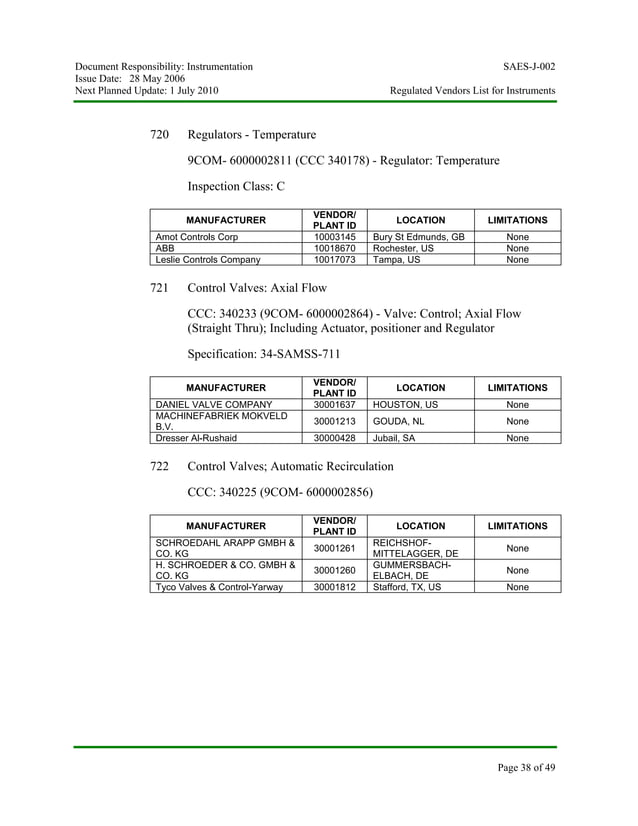 Document Responsibility: Instrumentation
Issue Date: 28 May 2006
Next Planned Update: 1 July 2010

SAES-J-002
Regulated Vendors List for Instruments

720 Regulators - Temperature

9COM- 6000002811 (CCC 340178) - Regulator: Temperature

Inspection Class: C

| MANUFACTURER | VENDOR/ PLANT ID | LOCATION | LIMITATIONS |
|---|---|---|---|
| Amot Controls Corp | 10003145 | Bury St Edmunds, GB | None |
| ABB | 10018670 | Rochester, US | None |
| Leslie Controls Company | 10017073 | Tampa, US | None |

721 Control Valves: Axial Flow

CCC: 340233 (9COM- 6000002864) - Valve: Control; Axial Flow (Straight Thru); Including Actuator, positioner and Regulator

Specification: 34-SAMSS-711

| MANUFACTURER | VENDOR/ PLANT ID | LOCATION | LIMITATIONS |
|---|---|---|---|
| DANIEL VALVE COMPANY | 30001637 | HOUSTON, US | None |
| MACHINEFABRIEK MOKVELD B.V. | 30001213 | GOUDA, NL | None |
| Dresser Al-Rushaid | 30000428 | Jubail, SA | None |

722 Control Valves; Automatic Recirculation

CCC: 340225 (9COM- 6000002856)

| MANUFACTURER | VENDOR/ PLANT ID | LOCATION | LIMITATIONS |
|---|---|---|---|
| SCHROEDAHL ARAPP GMBH & CO. KG | 30001261 | REICHSHOF-MITTELAGGER, DE | None |
| H. SCHROEDER & CO. GMBH & CO. KG | 30001260 | GUMMERSBACH-ELBACH, DE | None |
| Tyco Valves & Control-Yarway | 30001812 | Stafford, TX, US | None |

Page 38 of 49